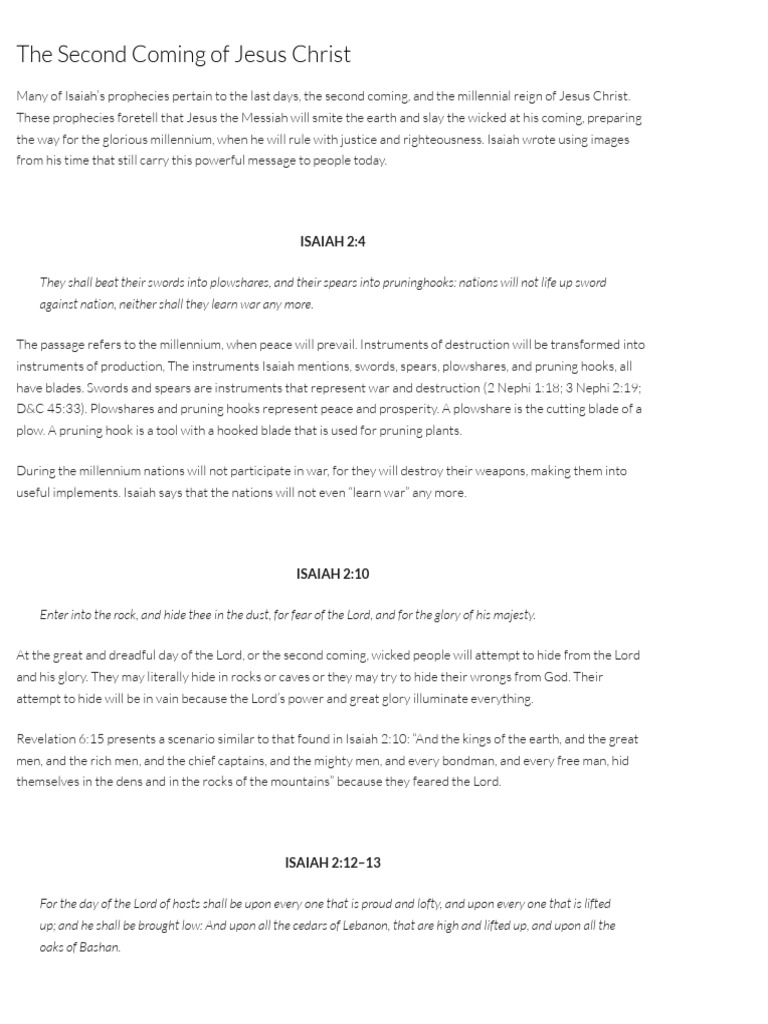 The Second Coming of Jesus Christ

Many of Isaiah's prophecies pertain to the last days, the second coming, and the millennial reign of Jesus Christ. These prophecies foretell that Jesus the Messiah will smite the earth and slay the wicked at his coming, preparing the way for the glorious millennium, when he will rule with justice and righteousness. Isaiah wrote using images from his time that still carry this powerful message to people today.

ISAIAH 2:4

They shall beat their swords into plowshares, and their spears into pruninghooks: nations will not life up sword against nation, neither shall they learn war any more.

The passage refers to the millennium, when peace will prevail. Instruments of destruction will be transformed into instruments of production. The instruments Isaiah mentions, swords, spears, plowshares, and pruning hooks, all have blades. Swords and spears are instruments that represent war and destruction (2 Nephi 1:18; 3 Nephi 2:19; D&C 45:33). Plowshares and pruning hooks represent peace and prosperity. A plowshare is the cutting blade of a plow. A pruning hook is a tool with a hooked blade that is used for pruning plants.

During the millennium nations will not participate in war, for they will destroy their weapons, making them into useful implements. Isaiah says that the nations will not even "learn war" any more.

ISAIAH 2:10

Enter into the rock, and hide thee in the dust, for fear of the Lord, and for the glory of his majesty.

At the great and dreadful day of the Lord, or the second coming, wicked people will attempt to hide from the Lord and his glory. They may literally hide in rocks or caves or they may try to hide their wrongs from God. Their attempt to hide will be in vain because the Lord's power and great glory illuminate everything.

Revelation 6:15 presents a scenario similar to that found in Isaiah 2:10: "And the kings of the earth, and the great men, and the rich men, and the chief captains, and the mighty men, and every bondman, and every free man, hid themselves in the dens and in the rocks of the mountains" because they feared the Lord.

ISAIAH 2:12–13

For the day of the Lord of hosts shall be upon every one that is proud and lofty, and upon every one that is lifted up; and he shall be brought low: And upon all the cedars of Lebanon, that are high and lifted up, and upon all the oaks of Bashan.